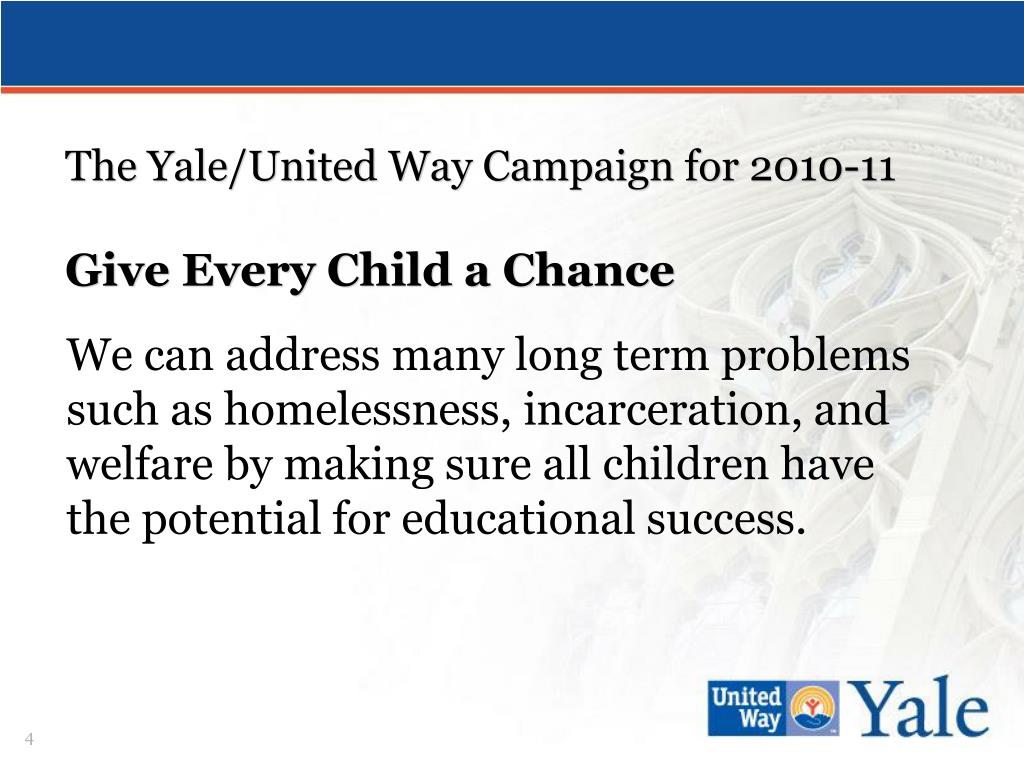 The Yale/United Way Campaign for 2010-11

Give Every Child a Chance

We can address many long term problems such as homelessness, incarceration, and welfare by making sure all children have the potential for educational success.

United Way

Yale

4